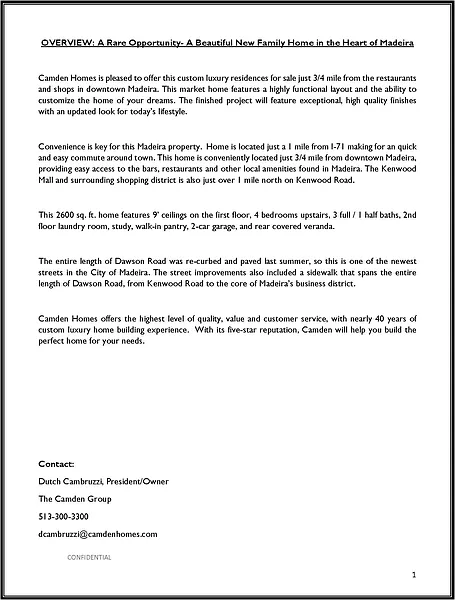 OVERVIEW: A Rare Opportunity- A Beautiful New Family Home in the Heart of Madeira

Camden Homes is pleased to offer this custom luxury residences for sale just 3/4 mile from the restaurants and shops in downtown Madeira. This market home features a highly functional layout and the ability to customize the home of your dreams. The finished project will feature exceptional, high quality finishes with an updated look for today's lifestyle.

Convenience is key for this Madeira property. Home is located just a 1 mile from I-71 making for an quick and easy commute around town. This home is conveniently located just 3/4 mile from downtown Madeira, providing easy access to the bars, restaurants and other local amenities found in Madeira. The Kenwood Mall and surrounding shopping district is also just over 1 mile north on Kenwood Road.

This 2600 sq. ft. home features 9' ceilings on the first floor, 4 bedrooms upstairs, 3 full / 1 half baths, 2nd floor laundry room, study, walk-in pantry, 2-car garage, and rear covered veranda.

The entire length of Dawson Road was re-curbed and paved last summer, so this is one of the newest streets in the City of Madeira. The street improvements also included a sidewalk that spans the entire length of Dawson Road, from Kenwood Road to the core of Madeira's business district.

Camden Homes offers the highest level of quality, value and customer service, with nearly 40 years of custom luxury home building experience. With its five-star reputation, Camden will help you build the perfect home for your needs.

Contact:

Dutch Cambruzzi, President/Owner

The Camden Group

513-300-3300

dcambruzzi@camdenhomes.com

CONFIDENTIAL

1